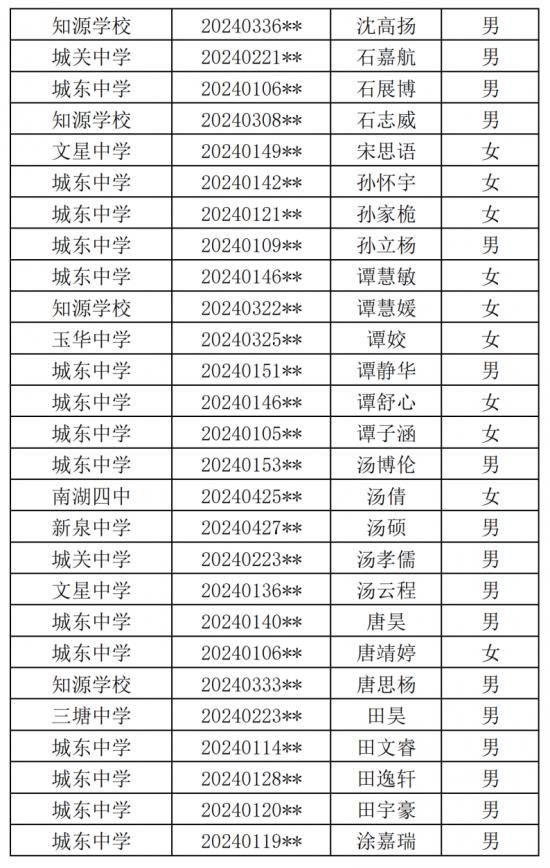 | 知源学校 | 20240336** | 沈高扬 | 男 |
|---|---|---|---|
| 城关中学 | 20240221** | 石嘉航 | 男 |
| 城东中学 | 20240106** | 石展博 | 男 |
| 知源学校 | 20240308** | 石志威 | 男 |
| 文星中学 | 20240149** | 宋思语 | 女 |
| 城东中学 | 20240142** | 孙怀宇 | 女 |
| 城东中学 | 20240121** | 孙家桅 | 女 |
| 城东中学 | 20240109** | 孙立杨 | 男 |
| 城东中学 | 20240146** | 谭慧敏 | 女 |
| 知源学校 | 20240322** | 谭慧媛 | 女 |
| 玉华中学 | 20240325** | 谭姣 | 女 |
| 城东中学 | 20240151** | 谭静华 | 男 |
| 城东中学 | 20240146** | 谭舒心 | 女 |
| 城东中学 | 20240105** | 谭子涵 | 女 |
| 城东中学 | 20240153** | 汤博伦 | 男 |
| 南湖四中 | 20240425** | 汤倩 | 女 |
| 新泉中学 | 20240427** | 汤硕 | 男 |
| 城关中学 | 20240223** | 汤孝儒 | 男 |
| 文星中学 | 20240136** | 汤云程 | 男 |
| 城东中学 | 20240140** | 唐昊 | 男 |
| 城东中学 | 20240106** | 唐靖婷 | 女 |
| 知源学校 | 20240333** | 唐思杨 | 男 |
| 三塘中学 | 20240223** | 田昊 | 男 |
| 城东中学 | 20240114** | 田文睿 | 男 |
| 城东中学 | 20240128** | 田逸轩 | 男 |
| 城东中学 | 20240120** | 田宇豪 | 男 |
| 城东中学 | 20240119** | 涂嘉瑞 | 男 |